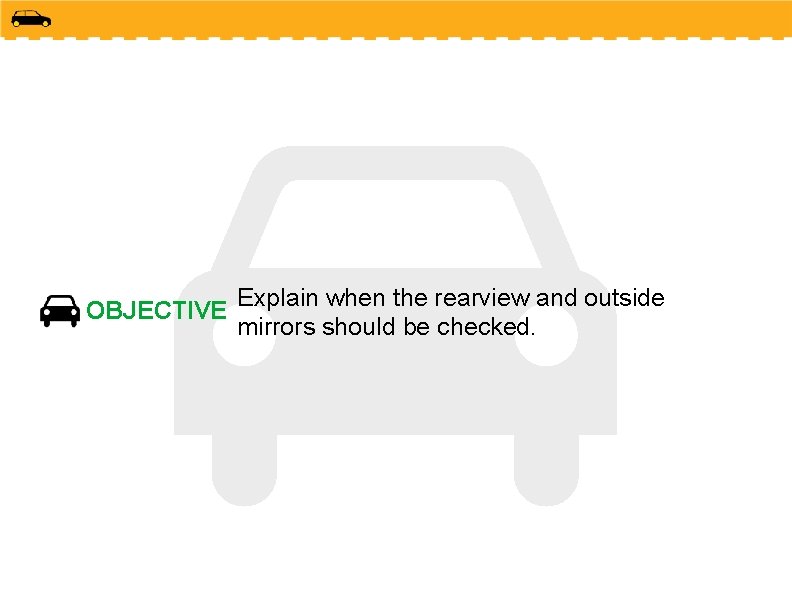 OBJECTIVE Explain when the rearview and outside mirrors should be checked.